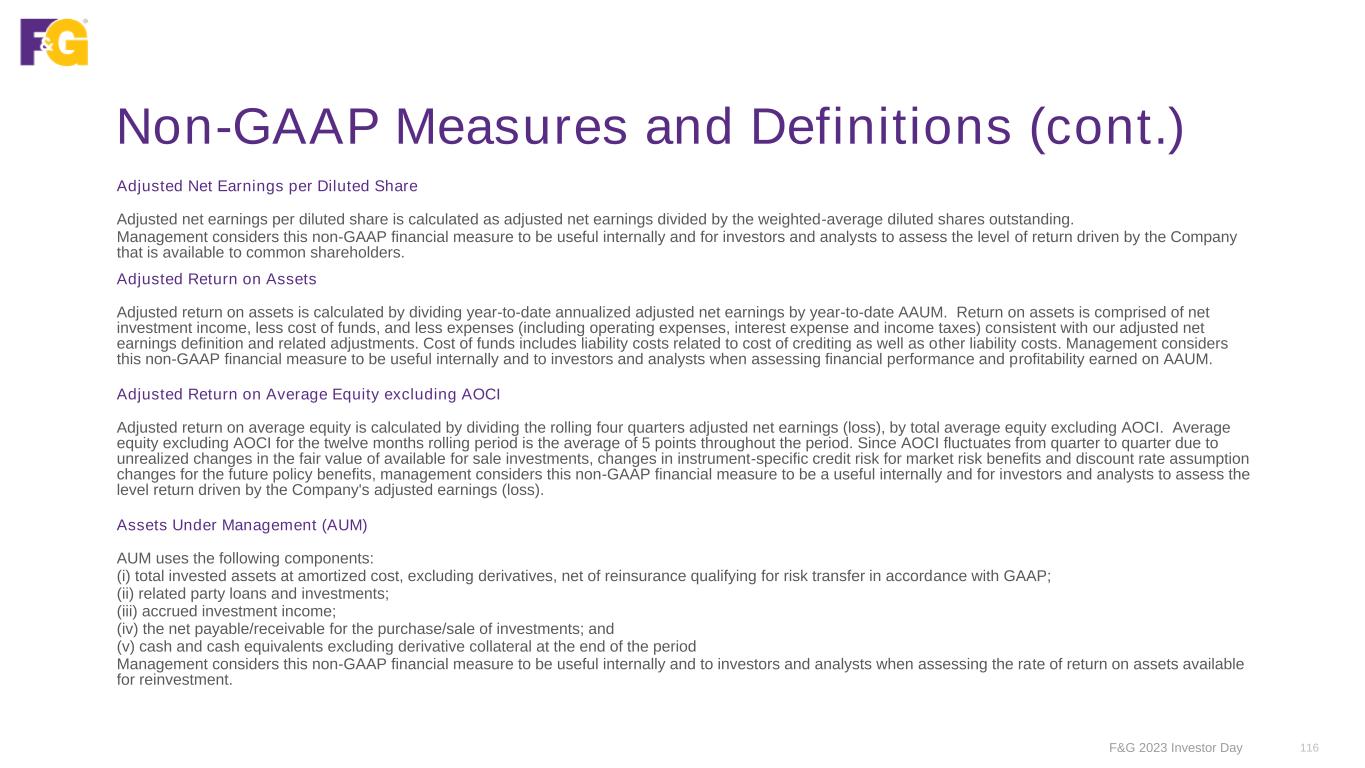 F&G

Non-GAAP Measures and Definitions (cont.)

Adjusted Net Earnings per Diluted Share

Adjusted net earnings per diluted share is calculated as adjusted net earnings divided by the weighted-average diluted shares outstanding.
Management considers this non-GAAP financial measure to be useful internally and for investors and analysts to assess the level of return driven by the Company that is available to common shareholders.

Adjusted Return on Assets

Adjusted return on assets is calculated by dividing year-to-date annualized adjusted net earnings by year-to-date AAUM. Return on assets is comprised of net investment income, less cost of funds, and less expenses (including operating expenses, interest expense and income taxes) consistent with our adjusted net earnings definition and related adjustments. Cost of funds includes liability costs related to cost of crediting as well as other liability costs. Management considers this non-GAAP financial measure to be useful internally and to investors and analysts when assessing financial performance and profitability earned on AAUM.

Adjusted Return on Average Equity excluding AOCI

Adjusted return on average equity is calculated by dividing the rolling four quarters adjusted net earnings (loss), by total average equity excluding AOCI. Average equity excluding AOCI for the twelve months rolling period is the average of 5 points throughout the period. Since AOCI fluctuates from quarter to quarter due to unrealized changes in the fair value of available for sale investments, changes in instrument-specific credit risk for market risk benefits and discount rate assumption changes for the future policy benefits, management considers this non-GAAP financial measure to be a useful internally and for investors and analysts to assess the level return driven by the Company's adjusted earnings (loss).

Assets Under Management (AUM)

AUM uses the following components:
(i) total invested assets at amortized cost, excluding derivatives, net of reinsurance qualifying for risk transfer in accordance with GAAP;
(ii) related party loans and investments;
(iii) accrued investment income;
(iv) the net payable/receivable for the purchase/sale of investments; and
(v) cash and cash equivalents excluding derivative collateral at the end of the period
Management considers this non-GAAP financial measure to be useful internally and to investors and analysts when assessing the rate of return on assets available for reinvestment.

F&G 2023 Investor Day 116